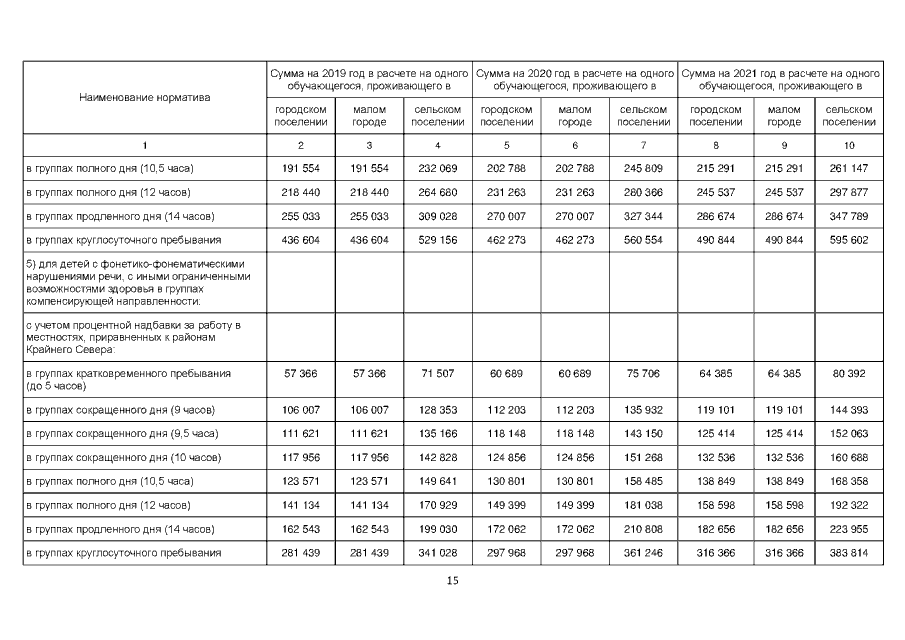 | Наименование норматива | Сумма на 2019 год в расчете на одного обучающегося, проживающего в | | | Сумма на 2020 год в расчете на одного обучающегося, проживающего в | | | Сумма на 2021 год в расчете на одного обучающегося, проживающего в | | |
|---|---|---|---|---|---|---|---|---|---|
| | городском поселении | малом городе | сельском поселении | городском поселении | малом городе | сельском поселении | городском поселении | малом городе | сельском поселении |
| 1 | 2 | 3 | 4 | 5 | 6 | 7 | 8 | 9 | 10 |
| в группах полного дня (10,5 часа) | 191 554 | 191 554 | 232 069 | 202 788 | 202 788 | 245 809 | 215 291 | 215 291 | 261 147 |
| в группах полного дня (12 часов) | 218 440 | 218 440 | 264 680 | 231 263 | 231 263 | 280 366 | 245 537 | 245 537 | 297 877 |
| в группах продленного дня (14 часов) | 255 033 | 255 033 | 309 028 | 270 007 | 270 007 | 327 344 | 286 674 | 286 674 | 347 789 |
| в группах круглосуточного пребывания | 436 604 | 436 604 | 529 156 | 462 273 | 462 273 | 560 554 | 490 844 | 490 844 | 595 602 |
| 5) для детей с фонетико-фонематическими нарушениями речи, с иными ограниченными возможностями здоровья в группах компенсирующей направленности: | | | | | | | | | |
| с учетом процентной надбавки за работу в местностях, приравненных к районам Крайнего Севера: | | | | | | | | | |
| в группах кратковременного пребывания (до 5 часов) | 57 366 | 57 366 | 71 507 | 60 689 | 60 689 | 75 706 | 64 385 | 64 385 | 80 392 |
| в группах сокращенного дня (9 часов) | 106 007 | 106 007 | 128 353 | 112 203 | 112 203 | 135 932 | 119 101 | 119 101 | 144 393 |
| в группах сокращенного дня (9,5 часа) | 111 621 | 111 621 | 135 166 | 118 148 | 118 148 | 143 150 | 125 414 | 125 414 | 152 063 |
| в группах сокращенного дня (10 часов) | 117 956 | 117 956 | 142 828 | 124 856 | 124 856 | 151 268 | 132 536 | 132 536 | 160 688 |
| в группах полного дня (10,5 часа) | 123 571 | 123 571 | 149 641 | 130 801 | 130 801 | 158 485 | 138 849 | 138 849 | 168 358 |
| в группах полного дня (12 часов) | 141 134 | 141 134 | 170 929 | 149 399 | 149 399 | 181 038 | 158 598 | 158 598 | 192 322 |
| в группах продленного дня (14 часов) | 162 543 | 162 543 | 199 030 | 172 062 | 172 062 | 210 808 | 182 656 | 182 656 | 223 955 |
| в группах круглосуточного пребывания | 281 439 | 281 439 | 341 028 | 297 968 | 297 968 | 361 246 | 316 366 | 316 366 | 383 814 |

15